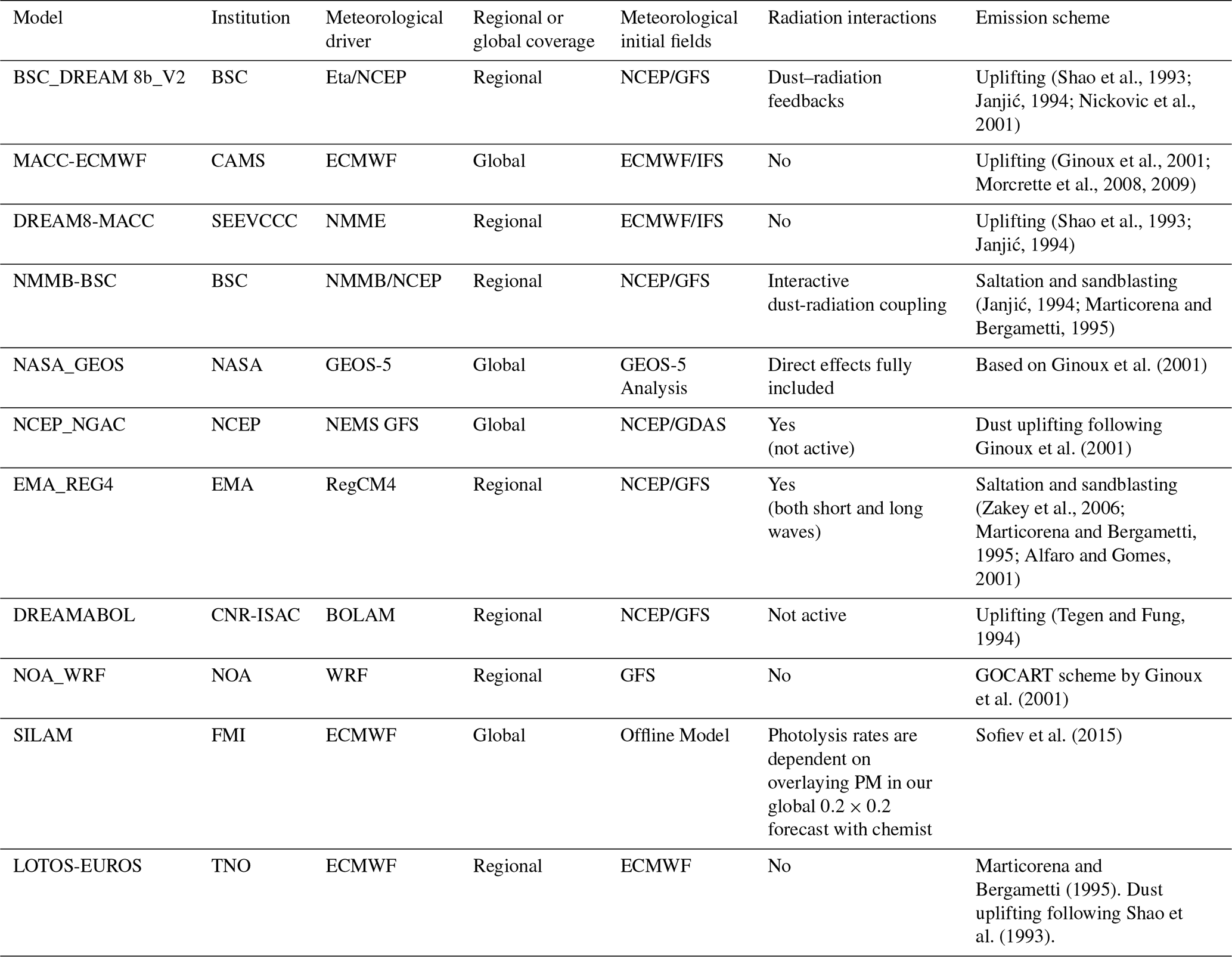 | Model | Institution | Meteorological driver | Regional or global coverage | Meteorological initial fields | Radiation interactions | Emission scheme |
|---|---|---|---|---|---|---|
| BSC_DREAM 8b_V2 | BSC | Eta/NCEP | Regional | NCEP/GFS | Dust–radiation feedbacks | Uplifting (Shao et al., 1993; Janjić, 1994; Nickovic et al., 2001) |
| MACC-ECMWF | CAMS | ECMWF | Global | ECMWF/IFS | No | Uplifting (Ginoux et al., 2001; Morcrette et al., 2008, 2009) |
| DREAM8-MACC | SEEVCCC | NMME | Regional | ECMWF/IFS | No | Uplifting (Shao et al., 1993; Janjić, 1994) |
| NMMB-BSC | BSC | NMMB/NCEP | Regional | NCEP/GFS | Interactive dust-radiation coupling | Saltation and sandblasting (Janjić, 1994; Marticorena and Bergametti, 1995) |
| NASA_GEOS | NASA | GEOS-5 | Global | GEOS-5 Analysis | Direct effects fully included | Based on Ginoux et al. (2001) |
| NCEP_NGAC | NCEP | NEMS GFS | Global | NCEP/GDAS | Yes (not active) | Dust uplifting following Ginoux et al. (2001) |
| EMA_REG4 | EMA | RegCM4 | Regional | NCEP/GFS | Yes (both short and long waves) | Saltation and sandblasting (Zakey et al., 2006; Marticorena and Bergametti, 1995; Alfaro and Gomes, 2001) |
| DREAMABOL | CNR-ISAC | BOLAM | Regional | NCEP/GFS | Not active | Uplifting (Tegen and Fung, 1994) |
| NOA_WRF | NOA | WRF | Regional | GFS | No | GOCART scheme by Ginoux et al. (2001) |
| SILAM | FMI | ECMWF | Global | Offline Model | Photolysis rates are dependent on overlaying PM in our global $0.2 \times 0.2$ forecast with chemist | Sofiev et al. (2015) |
| LOTOS-EUROS | TNO | ECMWF | Regional | ECMWF | No | Marticorena and Bergametti (1995). Dust uplifting following Shao et al. (1993). |